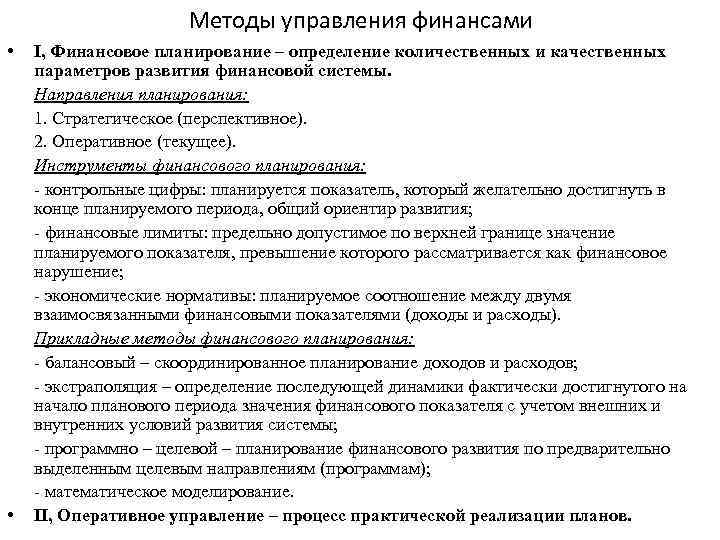 Методы управления финансами

• I, Финансовое планирование – определение количественных и качественных параметров развития финансовой системы.

Направления планирования:

1. Стратегическое (перспективное).

2. Оперативное (текущее).

Инструменты финансового планирования:

- контрольные цифры: планируется показатель, который желательно достигнуть в конце планируемого периода, общий ориентир развития;

- финансовые лимиты: предельно допустимое по верхней границе значение планируемого показателя, превышение которого рассматривается как финансовое нарушение;

- экономические нормативы: планируемое соотношение между двумя взаимосвязанными финансовыми показателями (доходы и расходы).

Прикладные методы финансового планирования:

- балансовый – скоординированное планирование доходов и расходов;

- экстраполяция – определение последующей динамики фактически достигнутого на начало планового периода значения финансового показателя с учетом внешних и внутренних условий развития системы;

- программно – целевой – планирование финансового развития по предварительно выделенным целевым направлениям (программам);

- математическое моделирование.

• II, Оперативное управление – процесс практической реализации планов.